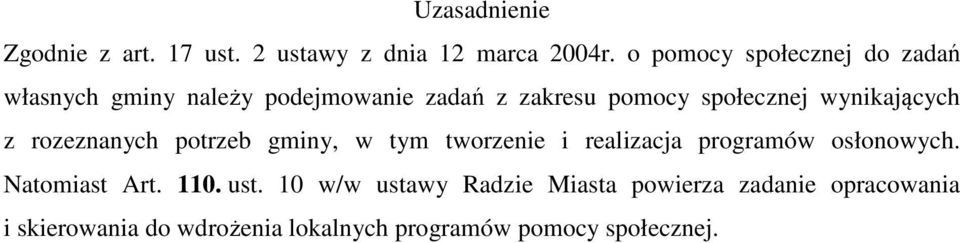 Uzasadnienie

Zgodnie z art. 17 ust. 2 ustawy z dnia 12 marca 2004r. o pomocy społecznej do zadań własnych gminy należy podejmowanie zadań z zakresu pomocy społecznej wynikających z rozeznanych potrzeb gminy, w tym tworzenie i realizacja programów osłonowych. Natomiast Art. 110. ust. 10 w/w ustawy Radzie Miasta powierza zadanie opracowania i skierowania do wdrożenia lokalnych programów pomocy społecznej.